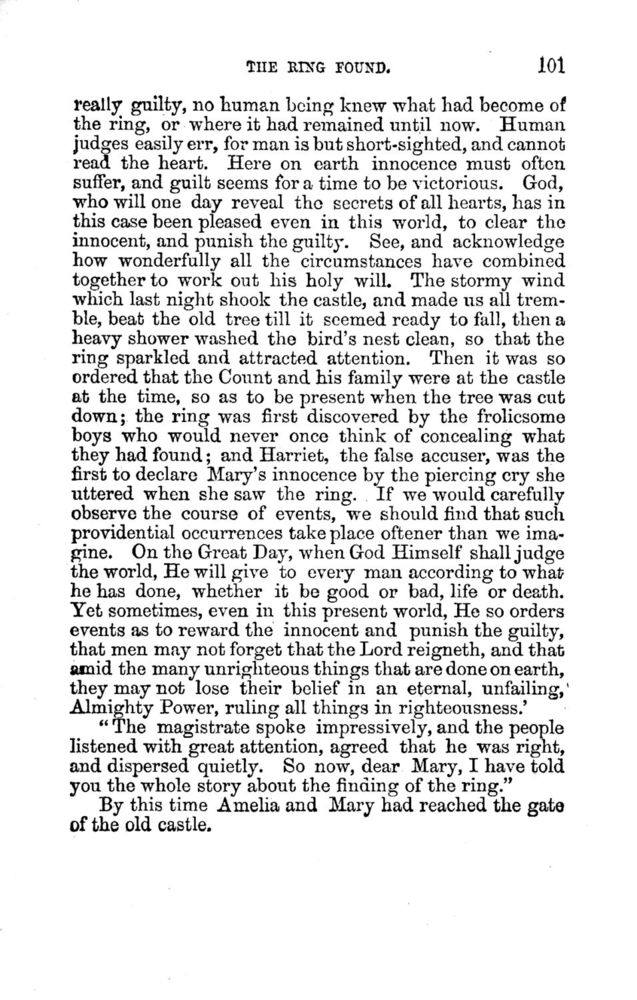 THE RING FOUND. 101

really guilty, no human being knew what had become of the ring, or where it had remained until now. Human judges easily err, for man is but short-sighted, and cannot read the heart. Here on earth innocence must often suffer, and guilt seems for a time to be victorious. God, who will one day reveal the secrets of all hearts, has in this case been pleased even in this world, to clear the innocent, and punish the guilty. See, and acknowledge how wonderfully all the circumstances have combined together to work out his holy will. The stormy wind which last night shook the castle, and made us all tremble, beat the old tree till it seemed ready to fall, then a heavy shower washed the bird's nest clean, so that the ring sparkled and attracted attention. Then it was so ordered that the Count and his family were at the castle at the time, so as to be present when the tree was cut down; the ring was first discovered by the frolicsome boys who would never once think of concealing what they had found; and Harriet, the false accuser, was the first to declare Mary's innocence by the piercing cry she uttered when she saw the ring. If we would carefully observe the course of events, we should find that such providential occurrences take place oftener than we imagine. On the Great Day, when God Himself shall judge the world, He will give to every man according to what he has done, whether it be good or bad, life or death. Yet sometimes, even in this present world, He so orders events as to reward the innocent and punish the guilty, that men may not forget that the Lord reigneth, and that amid the many unrighteous things that are done on earth, they may not lose their belief in an eternal, unfailing, Almighty Power, ruling all things in righteousness.'

"The magistrate spoke impressively, and the people listened with great attention, agreed that he was right, and dispersed quietly. So now, dear Mary, I have told you the whole story about the finding of the ring."

By this time Amelia and Mary had reached the gate of the old castle.